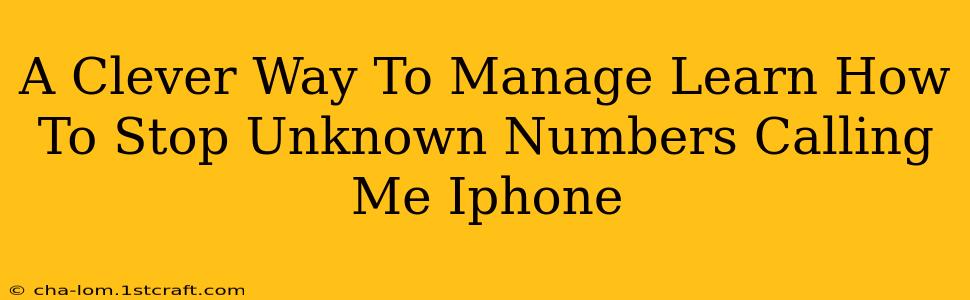 A Clever Way To Manage Learn How To Stop Unknown Numbers Calling Me Iphone

© cha-lom.1stcraft.com